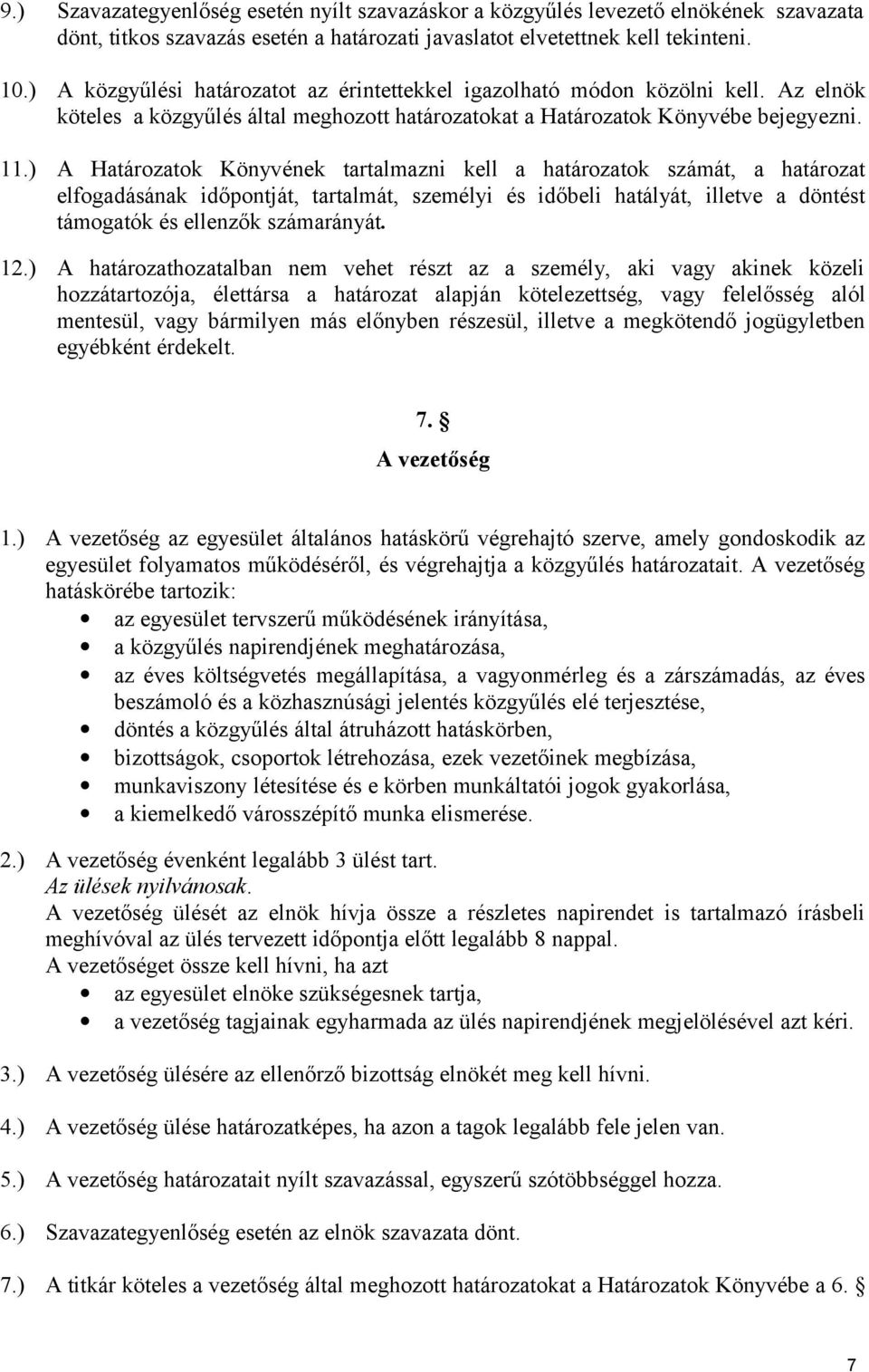 9.) Szavazategyenlőség esetén nyílt szavazáskor a közgyűlés levezető elnökének szavazata dönt, titkos szavazás esetén a határozati javaslatot elvetettnek kell tekinteni.

10.) A közgyűlési határozatot az érintettekkel igazolható módon közölni kell. Az elnök köteles a közgyűlés által meghozott határozatokat a Határozatok Könyvébe bejegyezni.

11.) A Határozatok Könyvének tartalmazni kell a határozatok számát, a határozat elfogadásának időpontját, tartalmát, személyi és időbeli hatályát, illetve a döntést támogatók és ellenzők számarányát.

12.) A határozathozatalban nem vehet részt az a személy, aki vagy akinek közeli hozzátartozója, élettársa a határozat alapján kötelezettség, vagy felelősség alól mentesül, vagy bármilyen más előnyben részesül, illetve a megkötendő jogügyletben egyébként érdekelt.

7. §
A vezetőség

1.) A vezetőség az egyesület általános hatáskörű végrehajtó szerve, amely gondoskodik az egyesület folyamatos működéséről, és végrehajtja a közgyűlés határozatait. A vezetőség hatáskörébe tartozik:
• az egyesület tervszerű működésének irányítása,
• a közgyűlés napirendjének meghatározása,
• az éves költségvetés megállapítása, a vagyonmérleg és a zárszámadás, az éves beszámoló és a közhasznúsági jelentés közgyűlés elé terjesztése,
• döntés a közgyűlés által átruházott hatáskörben,
• bizottságok, csoportok létrehozása, ezek vezetőinek megbízása,
• munkaviszony létesítése és e körben munkáltatói jogok gyakorlása,
• a kiemelkedő városszépítő munka elismerése.

2.) A vezetőség évenként legalább 3 ülést tart.
Az ülések nyilvánosak.
A vezetőség ülését az elnök hívja össze a részletes napirendet is tartalmazó írásbeli meghívóval az ülés tervezett időpontja előtt legalább 8 nappal.
A vezetőséget össze kell hívni, ha azt
• az egyesület elnöke szükségesnek tartja,
• a vezetőség tagjainak egyharmada az ülés napirendjének megjelölésével azt kéri.

3.) A vezetőség ülésére az ellenőrző bizottság elnökét meg kell hívni.

4.) A vezetőség ülése határozatképes, ha azon a tagok legalább fele jelen van.

5.) A vezetőség határozatait nyílt szavazással, egyszerű szótöbbséggel hozza.

6.) Szavazategyenlőség esetén az elnök szavazata dönt.

7.) A titkár köteles a vezetőség által meghozott határozatokat a Határozatok Könyvébe a 6. §

7